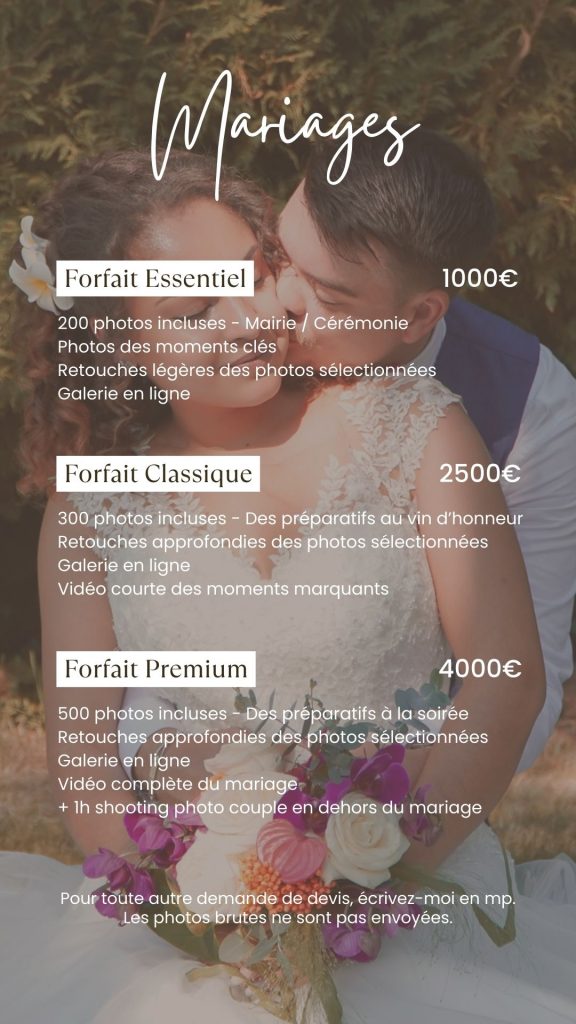 Mariages

Forfait Essentiel
1000€

200 photos incluses - Mairie / Cérémonie
Photos des moments clés
Retouches légères des photos sélectionnées
Galerie en ligne

Forfait Classique
2500€

300 photos incluses - Des préparatifs au vin d'honneur
Retouches approfondies des photos sélectionnées
Galerie en ligne
Vidéo courte des moments marquants

Forfait Premium
4000€

500 photos incluses - Des préparatifs à la soirée
Retouches approfondies des photos sélectionnées
Galerie en ligne
Vidéo complète du mariage
+ 1h shooting photo couple en dehors du mariage

Pour toute autre demande de devis, écrivez-moi en mp.
Les photos brutes ne sont pas envoyées.